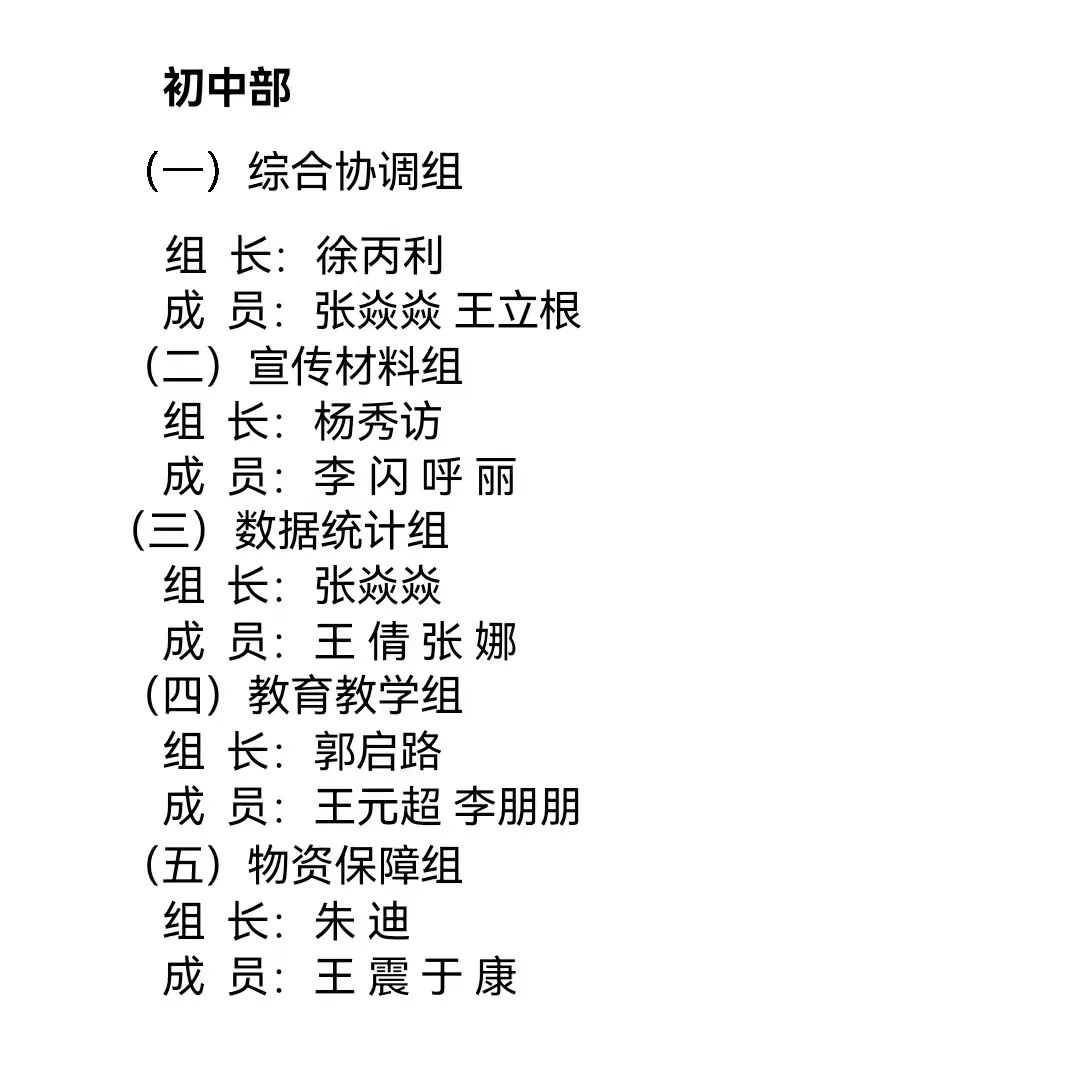 初中部

（一）综合协调组

组 长：徐丙利
成 员：张焱焱 王立根
（二）宣传材料组
组 长：杨秀访
成 员：李 闪 呼 丽
（三）数据统计组
组 长：张焱焱
成 员：王 倩 张 娜
（四）教育教学组
组 长：郭启路
成 员：王元超 李朋朋
（五）物资保障组
组 长：朱 迪
成 员：王 震 于 康